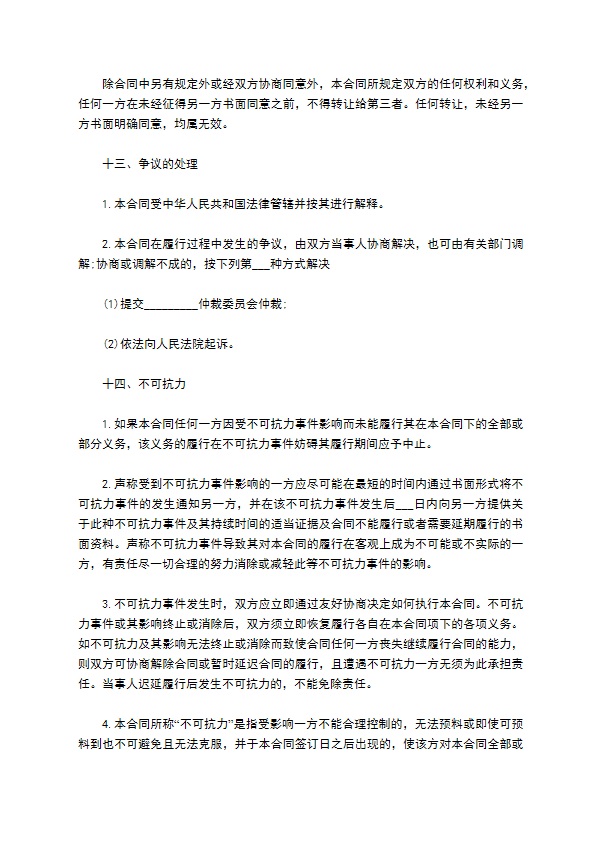 除合同中另有规定外或经双方协商同意外，本合同所规定双方的任何权利和义务，任何一方在未经征得另一方书面同意之前，不得转让给第三者。任何转让，未经另一方书面明确同意，均属无效。

十三、争议的处理

1. 本合同受中华人民共和国法律管辖并按其进行解释。

2. 本合同在履行过程中发生的争议，由双方当事人协商解决，也可由有关部门调解;协商或调解不成的，按下列第___种方式解决

⑴ 提交_________仲裁委员会仲裁;

⑵ 依法向人民法院起诉。

十四、不可抗力

1. 如果本合同任何一方因受不可抗力事件影响而未能履行其在本合同下的全部或部分义务，该义务的履行在不可抗力事件妨碍其履行期间应予中止。

2. 声称受到不可抗力事件影响的一方应尽可能在最短的时间内通过书面形式将不可抗力事件的发生通知另一方，并在该不可抗力事件发生后___日内向另一方提供关于此种不可抗力事件及其持续时间的适当证据及合同不能履行或者需要延期履行的书面资料。声称不可抗力事件导致其对本合同的履行在客观上成为不可能或不实际的一方，有责任尽一切合理的努力消除或减轻此等不可抗力事件的影响。

3. 不可抗力事件发生时，双方应立即通过友好协商决定如何执行本合同。不可抗力事件或其影响终止或消除后，双方须立即恢复履行各自在本合同项下的各项义务。如不可抗力及其影响无法终止或消除而致使合同任何一方丧失继续履行合同的能力，则双方可协商解除合同或暂时延迟合同的履行，且遭遇不可抗力一方无须为此承担责任。当事人迟延履行后发生不可抗力的，不能免除责任。

4. 本合同所称“不可抗力”是指受影响一方不能合理控制的，无法预料或即使可预料到也不可避免且无法克服，并于本合同签订日之后出现的，使该方对本合同全部或